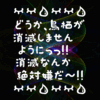 どうか、鳥栖が
消滅しません
ようにっっ!!
消滅なんか
絶対嫌だ〜!!